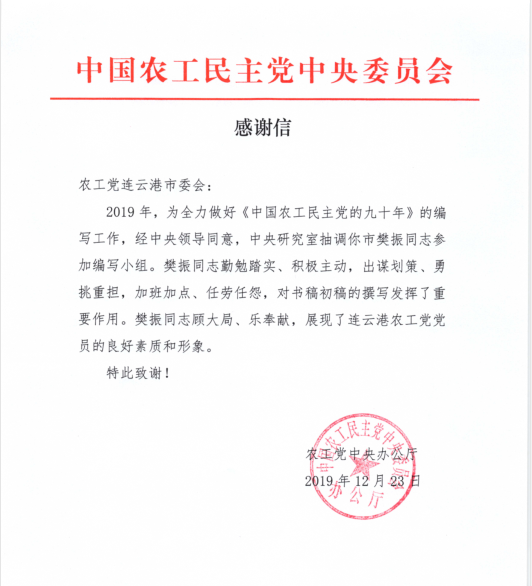 中国农工民主党中央委员会

感谢信

农工党连云港市委会：

2019年，为全力做好《中国农工民主党的九十年》的编写工作，经中央领导同意，中央研究室抽调你市樊振同志参加编写小组。樊振同志勤勉踏实、积极主动，出谋划策、勇挑重担，加班加点、任劳任怨，对书稿初稿的撰写发挥了重要作用。樊振同志顾大局、乐奉献，展现了连云港农工党党员的良好素质和形象。

特此致谢！

农工党中央办公厅
2019年12月23日

中国农工民主党中央委员会办公厅